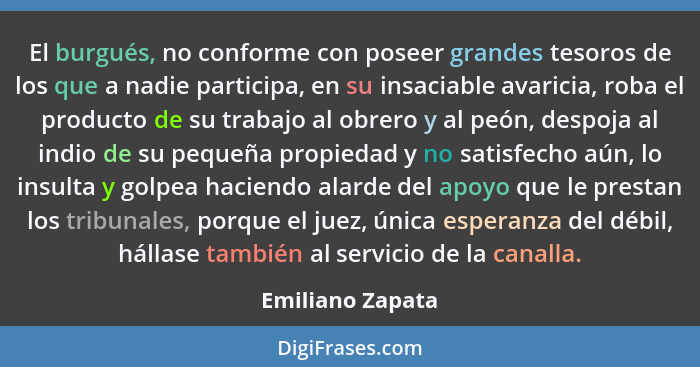 El burgués, no conforme con poseer grandes tesoros de los que a nadie participa, en su insaciable avaricia, roba el producto de su trabajo al obrero y al peón, despoja al indio de su pequeña propiedad y no satisfecho aún, lo insulta y golpea haciendo alarde del apoyo que le prestan los tribunales, porque el juez, única esperanza del débil, hállase también al servicio de la canalla.

Emiliano Zapata

DigiFrases.com